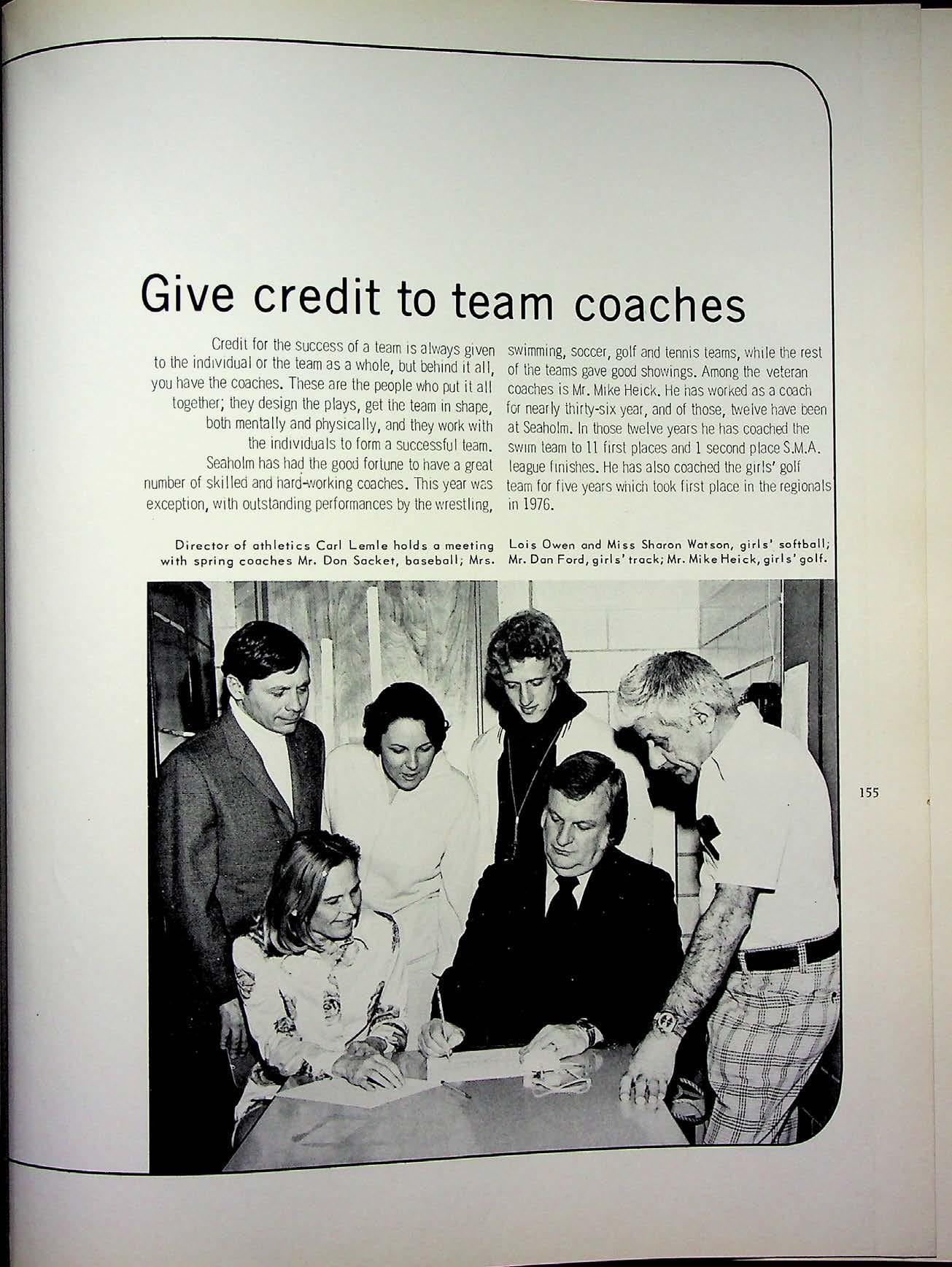 Give credit to team coaches

Credit for the success of a team is always given to the individual or the team as a whole, but behind it all, you have the coaches. These are the people who put it all together; they design the plays, get the team in shape, both mentally and physically, and they work with the individuals to form a successful team.

Seaholm has had the good fortune to have a great number of skilled and hard-working coaches. This year was exception, with outstanding performances by the wrestling, swimming, soccer, golf and tennis teams, while the rest of the teams gave good showings. Among the veteran coaches is Mr. Mike Heick. He has worked as a coach for nearly thirty-six year, and of those, twelve have been at Seaholm. In those twelve years he has coached the swim team to 11 first places and 1 second place S.M.A. league finishes. He has also coached the girls' golf team for five years which took first place in the regionals in 1976.

Director of athletics Carl Lemle holds a meeting with spring coaches Mr. Don Sacket, baseball; Mrs. Lois Owen and Miss Sharon Watson, girls' softball; Mr. Dan Ford, girls' track; Mr. Mike Heick, girls' golf.

155